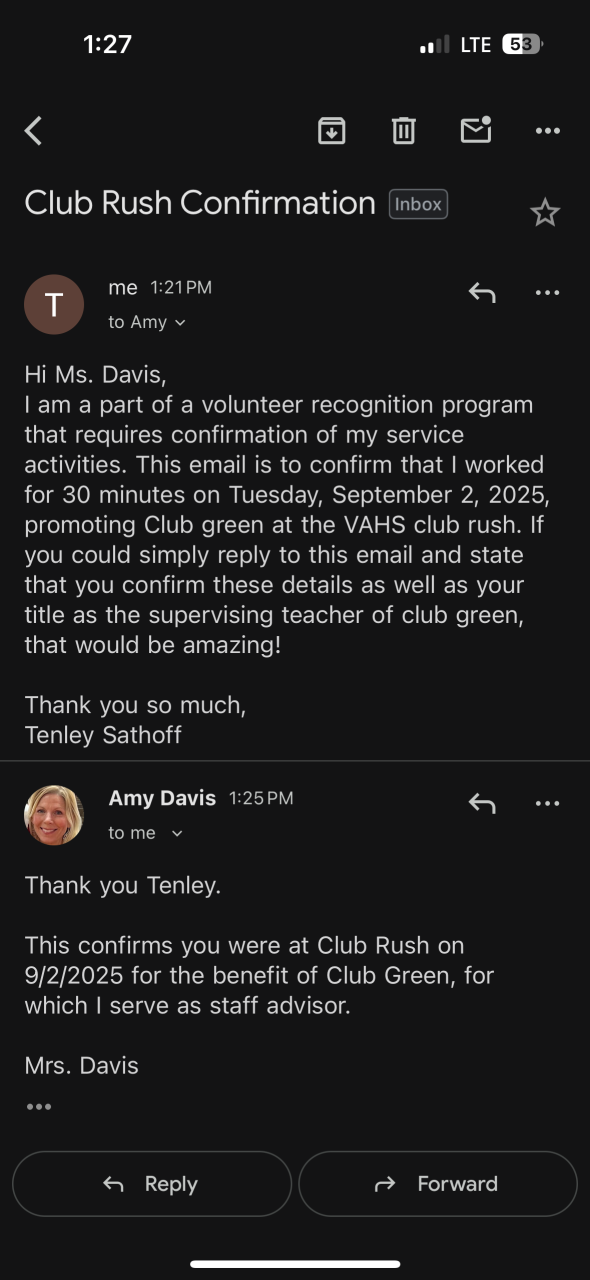 1:27

LTE 53

Club Rush Confirmation Inbox

T

me 1:21 PM
to Amy

Hi Ms. Davis,
I am a part of a volunteer recognition program that requires confirmation of my service activities. This email is to confirm that I worked for 30 minutes on Tuesday, September 2, 2025, promoting Club green at the VAHS club rush. If you could simply reply to this email and state that you confirm these details as well as your title as the supervising teacher of club green, that would be amazing!

Thank you so much,
Tenley Sathoff

Amy Davis 1:25 PM
to me

Thank you Tenley.

This confirms you were at Club Rush on 9/2/2025 for the benefit of Club Green, for which I serve as staff advisor.

Mrs. Davis

•••

Reply

Forward